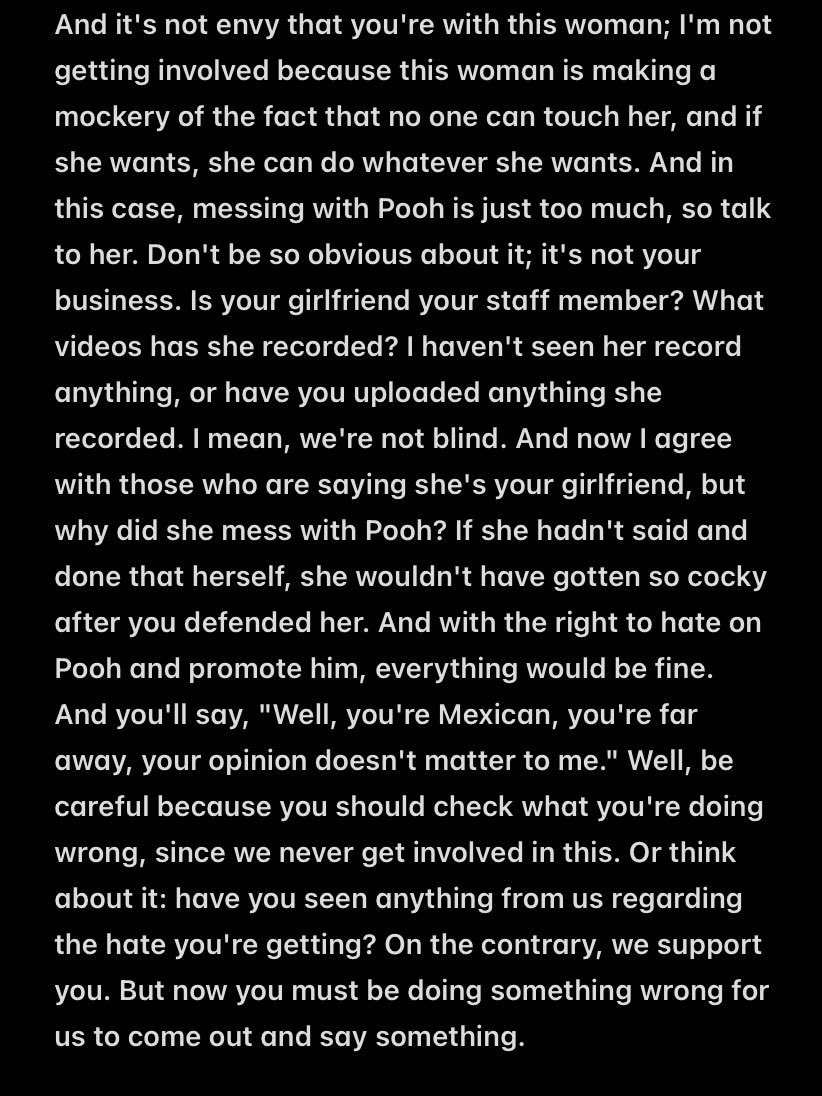 And it's not envy that you're with this woman; I'm not getting involved because this woman is making a mockery of the fact that no one can touch her, and if she wants, she can do whatever she wants. And in this case, messing with Pooh is just too much, so talk to her. Don't be so obvious about it; it's not your business. Is your girlfriend your staff member? What videos has she recorded? I haven't seen her record anything, or have you uploaded anything she recorded. I mean, we're not blind. And now I agree with those who are saying she's your girlfriend, but why did she mess with Pooh? If she hadn't said and done that herself, she wouldn't have gotten so cocky after you defended her. And with the right to hate on Pooh and promote him, everything would be fine. And you'll say, "Well, you're Mexican, you're far away, your opinion doesn't matter to me." Well, be careful because you should check what you're doing wrong, since we never get involved in this. Or think about it: have you seen anything from us regarding the hate you're getting? On the contrary, we support you. But now you must be doing something wrong for us to come out and say something.